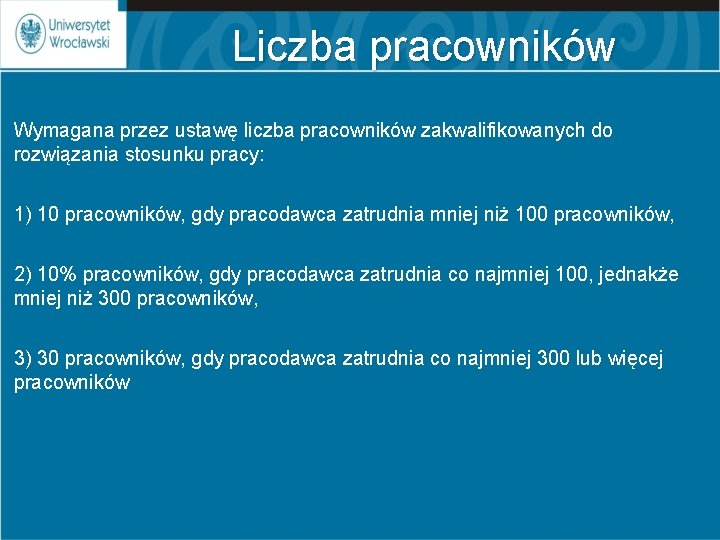 Uniwersytet Wrocławski

Liczba pracowników

Wymagana przez ustawę liczba pracowników zakwalifikowanych do rozwiązania stosunku pracy:

1) 10 pracowników, gdy pracodawca zatrudnia mniej niż 100 pracowników,

2) 10% pracowników, gdy pracodawca zatrudnia co najmniej 100, jednakże mniej niż 300 pracowników,

3) 30 pracowników, gdy pracodawca zatrudnia co najmniej 300 lub więcej pracowników